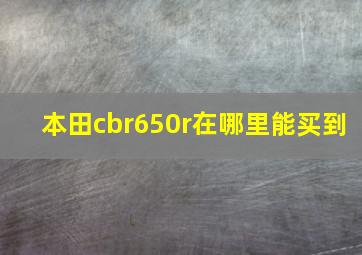 本田cbr650r在哪里能买到